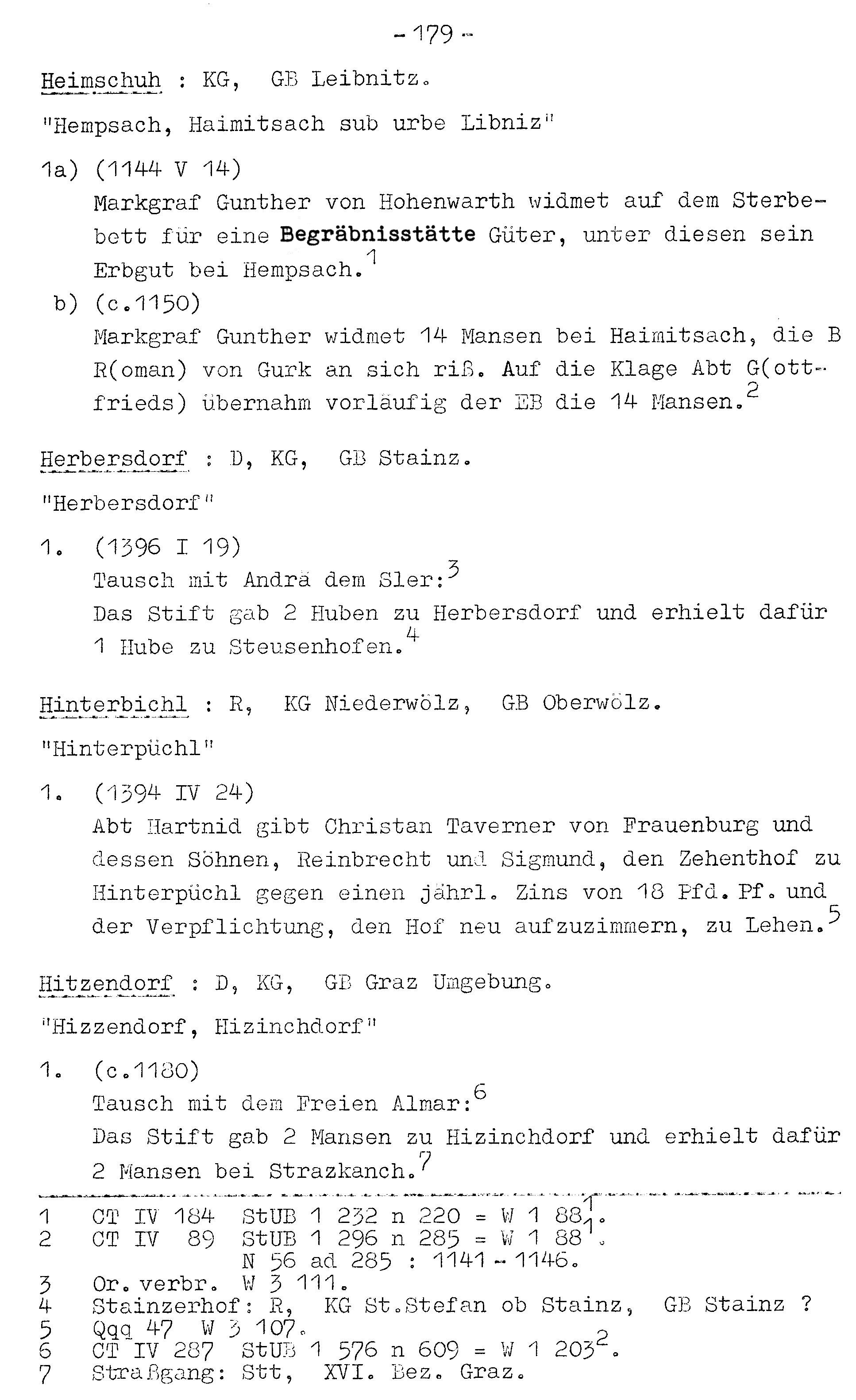 - 179 -

Heimschuh : KG, GB Leibnitz.

"Hempsach, Haimitsach sub urbe Libniz"

1a) (1144 V 14)
Markgraf Gunther von Hohenwarth widmet auf dem Sterbebett für eine Begräbnisstätte Güter, unter diesen sein Erbgut bei Hempsach.$^1$

b) (c.1150)
Markgraf Gunther widmet 14 Mansen bei Haimitsach, die B R(oman) von Gurk an sich riß. Auf die Klage Abt G(ottfrieds) übernahm vorläufig der EB die 14 Mansen.$^2$

Herbersdorf : D, KG, GB Stainz.

"Herbersdorf"

1. (1396 I 19)
Tausch mit Andrä dem Sler:$^3$
Das Stift gab 2 Huben zu Herbersdorf und erhielt dafür 1 Hube zu Steusenhofen.$^4$

Hinterbichl : R, KG Niederwölz, GB Oberwölz.

"Hinterpüchl"

1. (1394 IV 24)
Abt Hartnid gibt Christan Taverner von Frauenburg und dessen Söhnen, Reinbrecht und Sigmund, den Zehenthof zu Hinterpüchl gegen einen jährl. Zins von 18 Pfd. Pf. und der Verpflichtung, den Hof neu aufzuzimmern, zu Lehen.$^5$

Hitzendorf : D, KG, GB Graz Umgebung.

"Hizzendorf, Hizinchdorf"

1. (c.1180)
Tausch mit dem Freien Almar:$^6$
Das Stift gab 2 Mansen zu Hizinchdorf und erhielt dafür 2 Mansen bei Strazkanch.$^7$

1 CT IV 184 StUB 1 232 n 220 = W 1 88$^1$.
2 CT IV 89 StUB 1 296 n 285 = W 1 88$^1$.
N 56 ad 285 : 1141 - 1146.
3 Or. verbr. W 3 111.
4 Stainzerhof: R, KG St.Stefan ob Stainz, GB Stainz ?
5 Qqq 47 W 3 107.
6 CT IV 287 StUB 1 576 n 609 = W 1 203$^2$.
7 Straßgang: Stt, XVI. Bez. Graz.